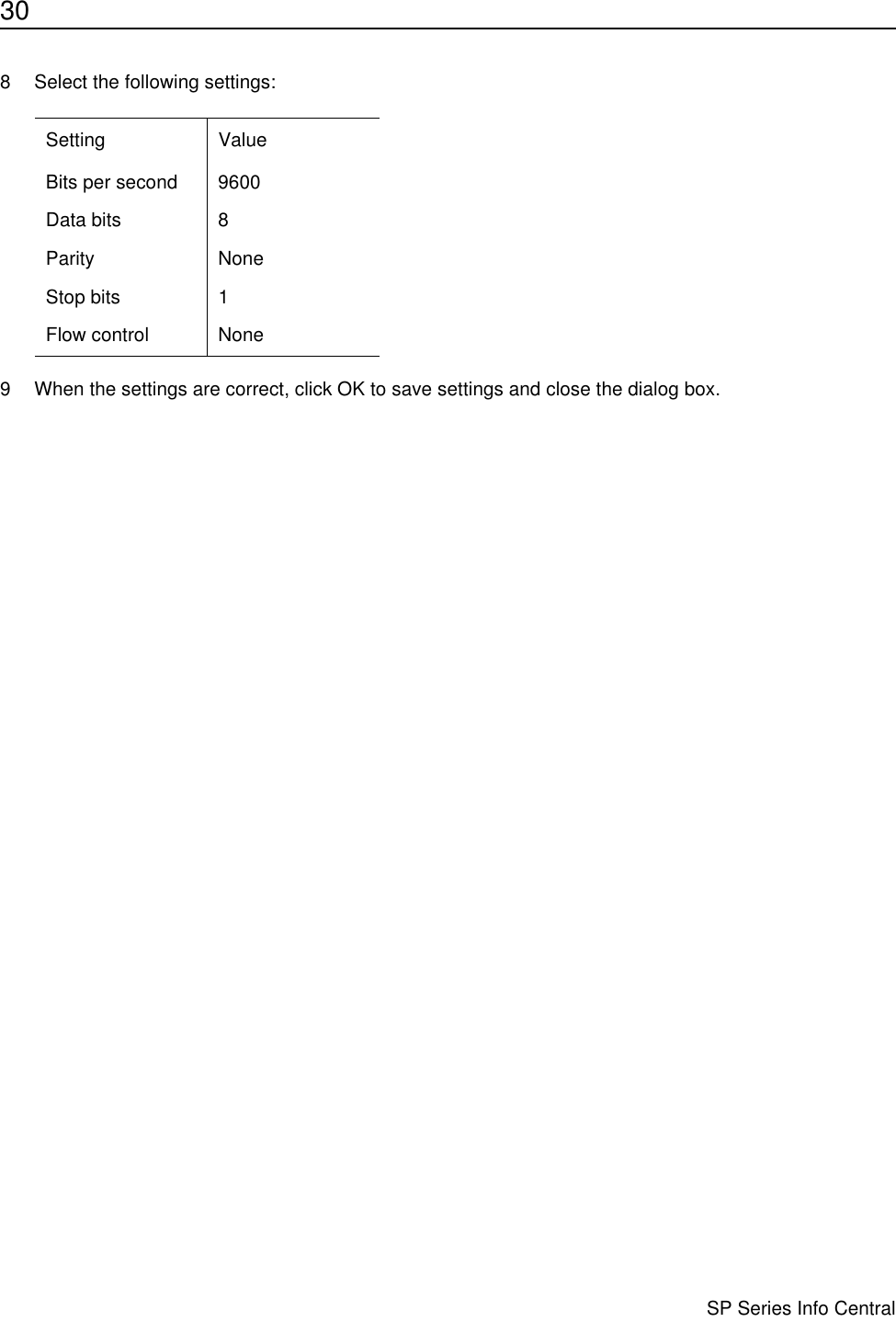 30

8 Select the following settings:

| Setting | Value |
|---|---|
| Bits per second | 9600 |
| Data bits | 8 |
| Parity | None |
| Stop bits | 1 |
| Flow control | None |

9 When the settings are correct, click OK to save settings and close the dialog box.

SP Series Info Central